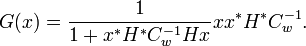 $G(x) = \frac{1}{1 + x^* H^* C_w^{-1} H x} x x^* H^* C_w^{-1}.$